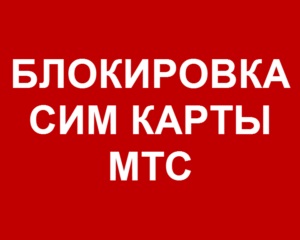 БЛОКИРОВКА СИМ КАРТЫ МТС